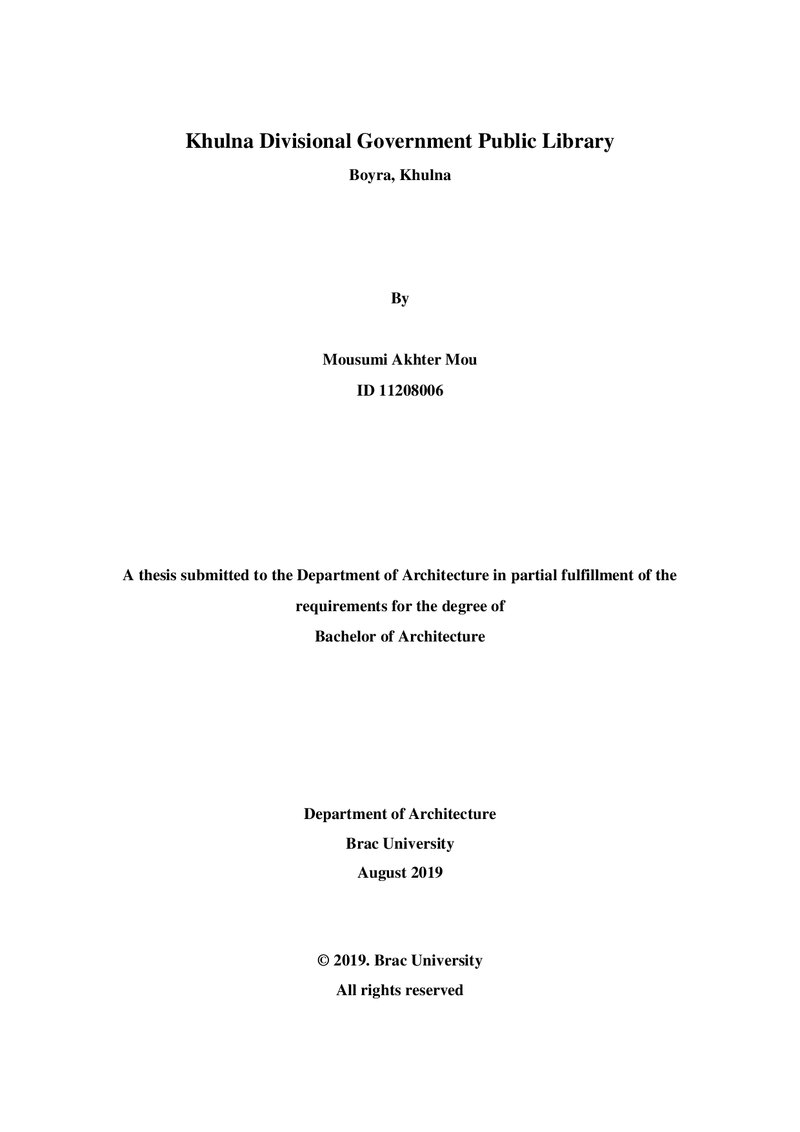 Khulna Divisional Government Public Library

Boyra, Khulna

By

Mousumi Akhter Mou

ID 11208006

A thesis submitted to the Department of Architecture in partial fulfillment of the requirements for the degree of
Bachelor of Architecture

Department of Architecture
Brac University
August 2019

© 2019. Brac University
All rights reserved